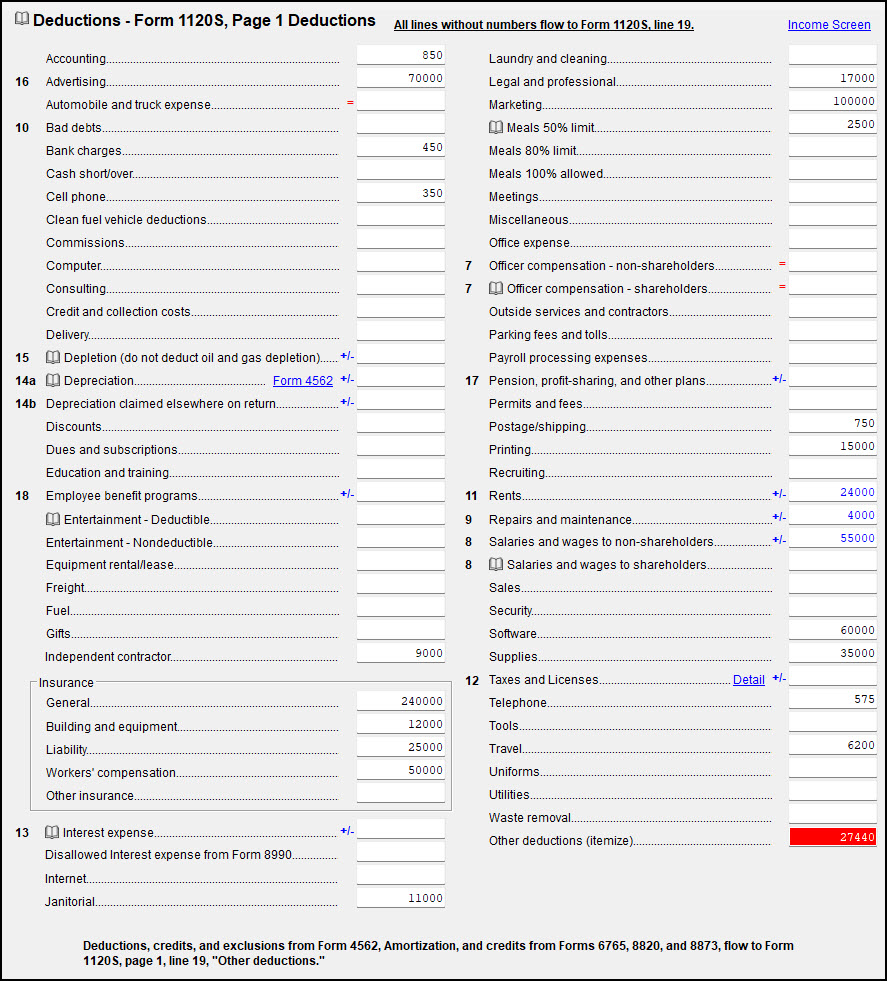 Deductions - Form 1120S, Page 1 Deductions

All lines without numbers flow to Form 1120S, line 19.

Income Screen

Accounting 850
16 Advertising 70000
Automobile and truck expense =
10 Bad debts
Bank charges 450
Cash short/over
Cell phone 350
Clean fuel vehicle deductions
Commissions
Computer
Consulting
Credit and collection costs
Delivery
15 Depletion (do not deduct oil and gas depletion) +/-
14a Depreciation Form 4562 +/-
14b Depreciation claimed elsewhere on return +/-
Discounts
Dues and subscriptions
Education and training
18 Employee benefit programs +/-
Entertainment - Deductible
Entertainment - Nondeductible
Equipment rental/lease
Freight
Fuel
Gifts
Independent contractor 9000

Insurance
General 240000
Building and equipment 12000
Liability 25000
Workers' compensation 50000
Other insurance

13 Interest expense +/-
Disallowed Interest expense from Form 8990
Internet
Janitorial 11000

Laundry and cleaning
Legal and professional 17000
Marketing 100000
Meals 50% limit 2500
Meals 80% limit
Meals 100% allowed
Meetings
Miscellaneous
Office expense
7 Officer compensation - non-shareholders =
7 Officer compensation - shareholders =
Outside services and contractors
Parking fees and tolls
Payroll processing expenses
17 Pension, profit-sharing, and other plans +/-
Permits and fees
Postage/shipping 750
Printing 15000
Recruiting
11 Rents +/- 24000
9 Repairs and maintenance +/- 4000
8 Salaries and wages to non-shareholders +/- 55000
8 Salaries and wages to shareholders
Sales
Security
Software 60000
Supplies 35000
12 Taxes and Licenses Detail +/-
Telephone 575
Tools
Travel 6200
Uniforms
Utilities
Waste removal
Other deductions (itemize) 27440

Deductions, credits, and exclusions from Form 4562, Amortization, and credits from Forms 6765, 8820, and 8873, flow to Form 1120S, page 1, line 19, "Other deductions."